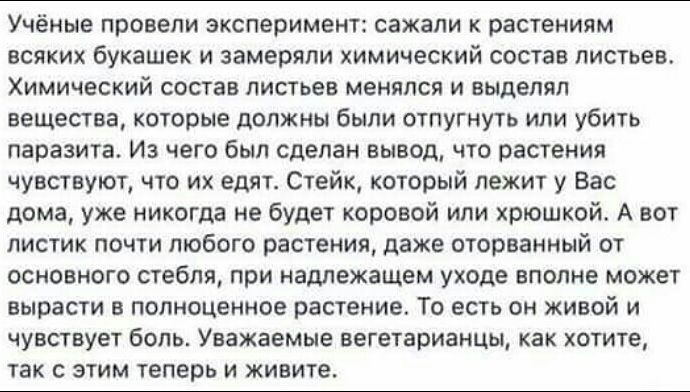 Учёные провели эксперимент: сажали к растениям всяких букашек и замеряли химический состав листьев. Химический состав листьев менялся и выделял вещества, которые должны были отпугнуть или убить паразита. Из чего был сделан вывод, что растения чувствуют, что их едят. Стейк, который лежит у Вас дома, уже никогда не будет коровой или хрюшкой. А вот листик почти любого растения, даже оторванный от основного стебля, при надлежащем уходе вполне может вырасти в полноценное растение. То есть он живой и чувствует боль. Уважаемые вегетарианцы, как хотите, так с этим теперь и живите.